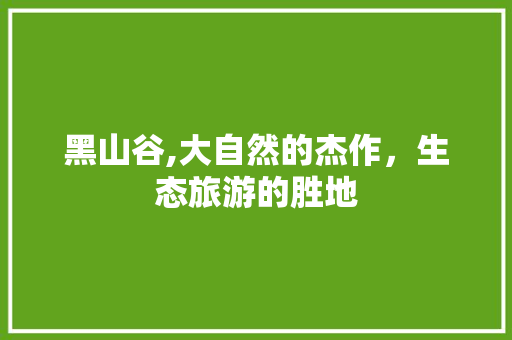 黑山谷,大自然的杰作，生态旅游的胜地